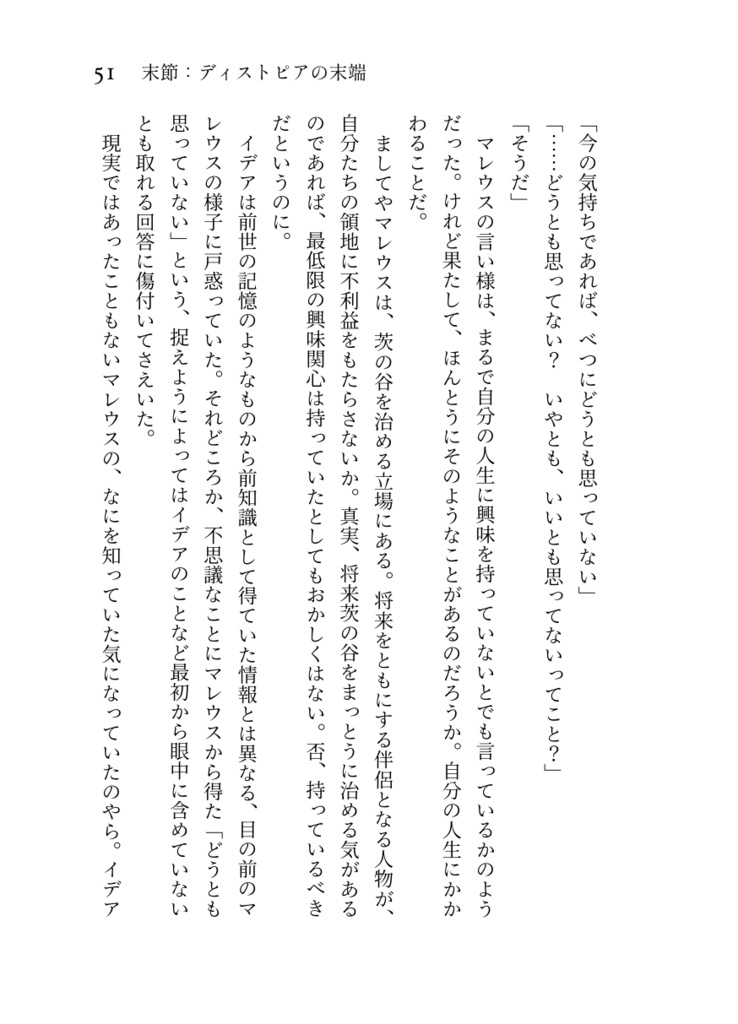 51　末節：ディストピアの末端

「今の気持ちであれば、べつにどうとも思っていない」

「……どうとも思ってない？　いやとも、いいとも思ってないってこと？」

「そうだ」

マレウスの言い様は、まるで自分の人生に興味を持っていないとでも言っているかのようだった。けれど果たして、ほんとうにそのようなことがあるのだろうか。自分の人生にかかわることだ。

ましてやマレウスは、茨の谷を治める立場にある。将来をともにする伴侶となる人物が、自分たちの領地に不利益をもたらさないか。真実、将来茨の谷をまっとうに治める気があるのであれば、最低限の興味関心は持っていたとしてもおかしくはない。否、持っているべきだというのに。

イデアは前世の記憶のようなものから前知識として得ていた情報とは異なる、目の前のマレウスの様子に戸惑っていた。それどころか、不思議なことにマレウスから得た「どうとも思っていない」という、捉えようによってはイデアのことなど最初から眼中に含めていないとも取れる回答に傷付いてさえいた。

現実ではあったこともないマレウスの、なにを知っていた気になっていたのやら。イデア